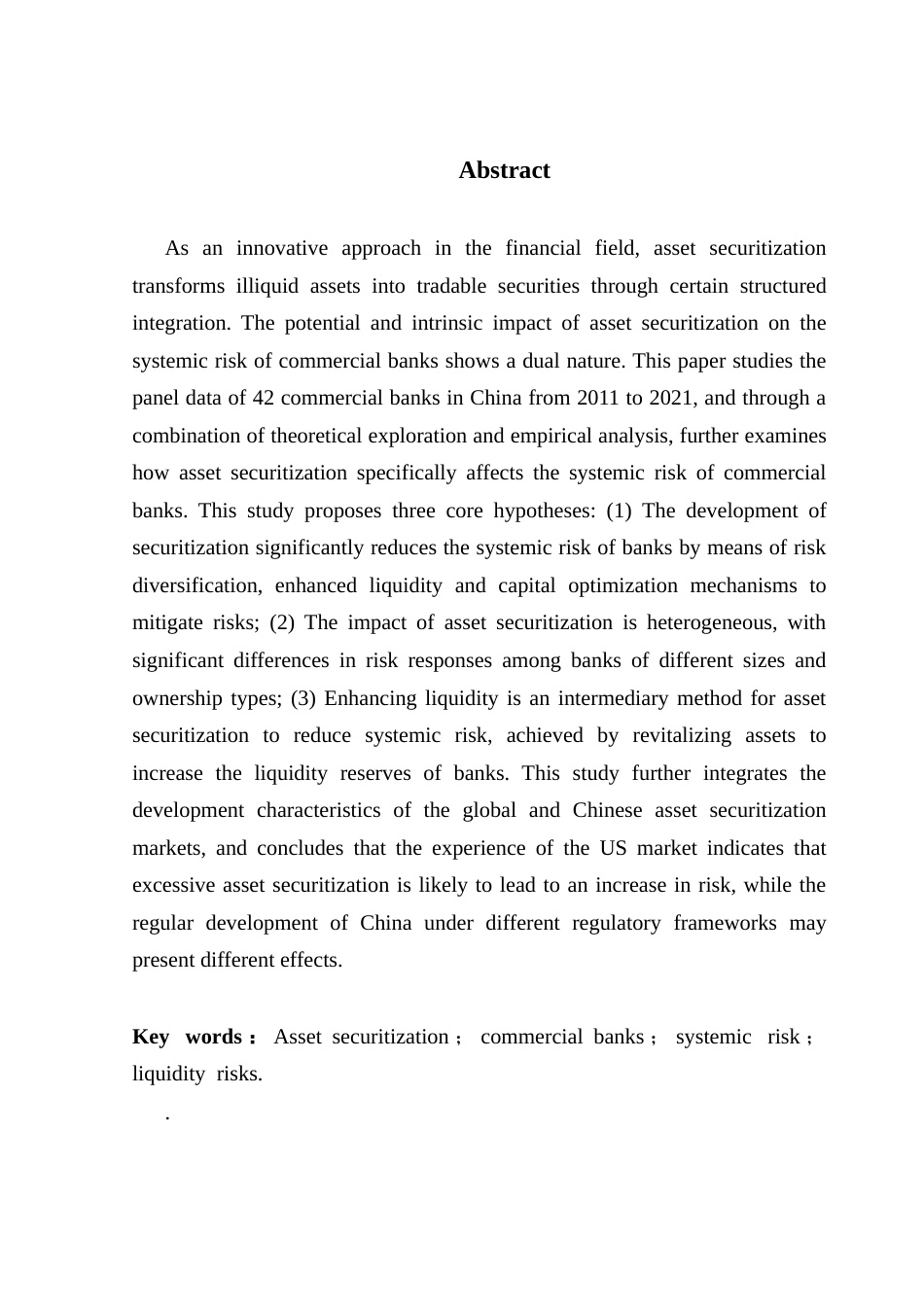 Abstract

As an innovative approach in the financial field, asset securitization transforms illiquid assets into tradable securities through certain structured integration. The potential and intrinsic impact of asset securitization on the systemic risk of commercial banks shows a dual nature. This paper studies the panel data of 42 commercial banks in China from 2011 to 2021, and through a combination of theoretical exploration and empirical analysis, further examines how asset securitization specifically affects the systemic risk of commercial banks. This study proposes three core hypotheses: (1) The development of securitization significantly reduces the systemic risk of banks by means of risk diversification, enhanced liquidity and capital optimization mechanisms to mitigate risks; (2) The impact of asset securitization is heterogeneous, with significant differences in risk responses among banks of different sizes and ownership types; (3) Enhancing liquidity is an intermediary method for asset securitization to reduce systemic risk, achieved by revitalizing assets to increase the liquidity reserves of banks. This study further integrates the development characteristics of the global and Chinese asset securitization markets, and concludes that the experience of the US market indicates that excessive asset securitization is likely to lead to an increase in risk, while the regular development of China under different regulatory frameworks may present different effects.

Key words： Asset securitization； commercial banks； systemic risk； liquidity risks.

.